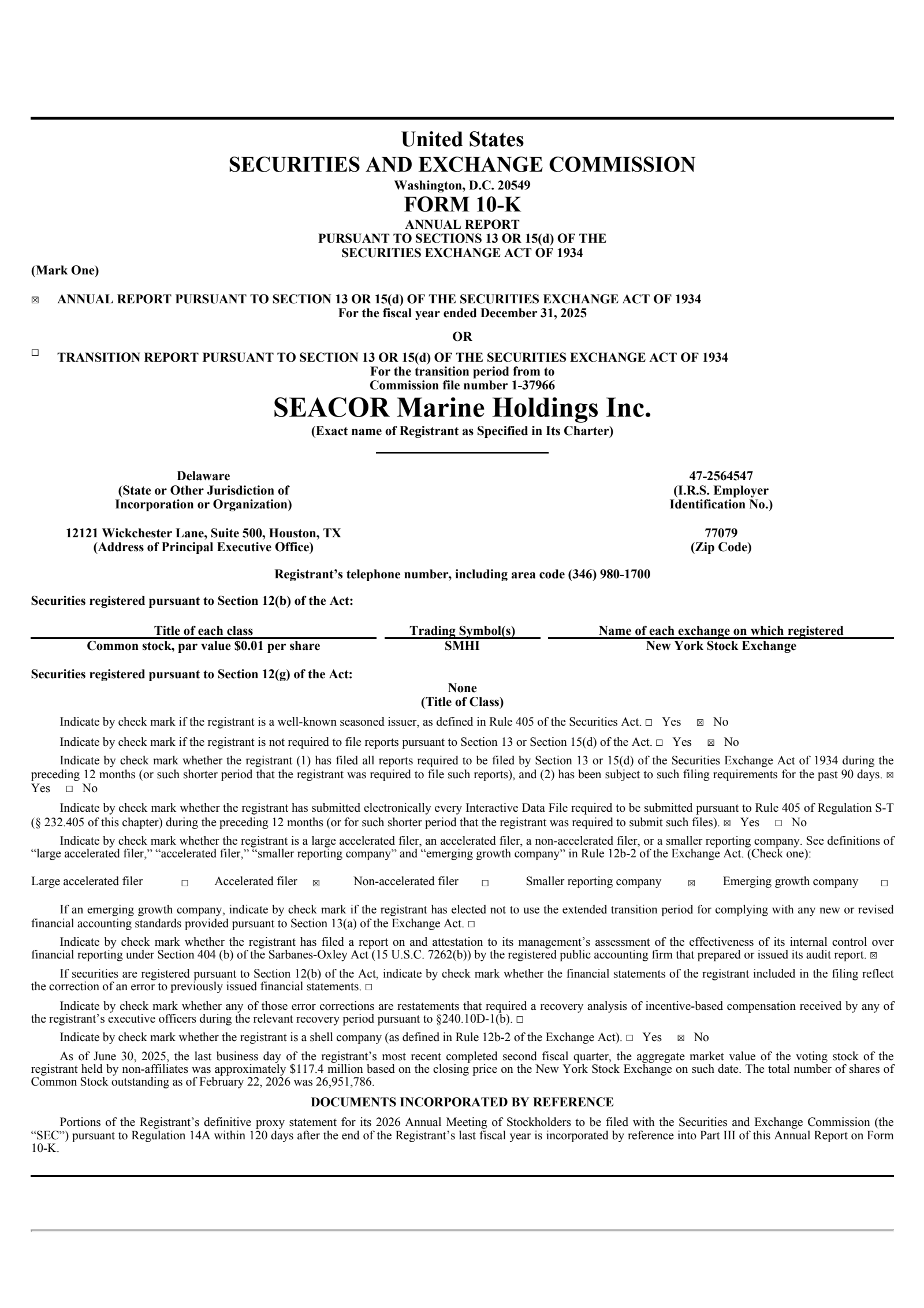 United States
SECURITIES AND EXCHANGE COMMISSION
Washington, D.C. 20549
FORM 10-K
ANNUAL REPORT
PURSUANT TO SECTIONS 13 OR 15(d) OF THE
SECURITIES EXCHANGE ACT OF 1934

(Mark One)

☒ ANNUAL REPORT PURSUANT TO SECTION 13 OR 15(d) OF THE SECURITIES EXCHANGE ACT OF 1934
For the fiscal year ended December 31, 2025

OR

☐ TRANSITION REPORT PURSUANT TO SECTION 13 OR 15(d) OF THE SECURITIES EXCHANGE ACT OF 1934
For the transition period from to
Commission file number 1-37966

SEACOR Marine Holdings Inc.
(Exact name of Registrant as Specified in Its Charter)

Delaware
(State or Other Jurisdiction of Incorporation or Organization)

47-2564547
(I.R.S. Employer Identification No.)

12121 Wickchester Lane, Suite 500, Houston, TX
(Address of Principal Executive Office)

77079
(Zip Code)

Registrant's telephone number, including area code (346) 980-1700

Securities registered pursuant to Section 12(b) of the Act:

| Title of each class | Trading Symbol(s) | Name of each exchange on which registered |
|---|---|---|
| Common stock, par value $0.01 per share | SMHI | New York Stock Exchange |

Securities registered pursuant to Section 12(g) of the Act:
None
(Title of Class)

Indicate by check mark if the registrant is a well-known seasoned issuer, as defined in Rule 405 of the Securities Act. ☐ Yes ☒ No

Indicate by check mark if the registrant is not required to file reports pursuant to Section 13 or Section 15(d) of the Act. ☐ Yes ☒ No

Indicate by check mark whether the registrant (1) has filed all reports required to be filed by Section 13 or 15(d) of the Securities Exchange Act of 1934 during the preceding 12 months (or such shorter period that the registrant was required to file such reports), and (2) has been subject to such filing requirements for the past 90 days. ☒ Yes ☐ No

Indicate by check mark whether the registrant has submitted electronically every Interactive Data File required to be submitted pursuant to Rule 405 of Regulation S-T (§ 232.405 of this chapter) during the preceding 12 months (or for such shorter period that the registrant was required to submit such files). ☒ Yes ☐ No

Indicate by check mark whether the registrant is a large accelerated filer, an accelerated filer, a non-accelerated filer, or a smaller reporting company. See definitions of "large accelerated filer," "accelerated filer," "smaller reporting company" and "emerging growth company" in Rule 12b-2 of the Exchange Act. (Check one):

Large accelerated filer ☐ Accelerated filer ☒ Non-accelerated filer ☐ Smaller reporting company ☒ Emerging growth company ☐

If an emerging growth company, indicate by check mark if the registrant has elected not to use the extended transition period for complying with any new or revised financial accounting standards provided pursuant to Section 13(a) of the Exchange Act. ☐

Indicate by check mark whether the registrant has filed a report on and attestation to its management's assessment of the effectiveness of its internal control over financial reporting under Section 404 (b) of the Sarbanes-Oxley Act (15 U.S.C. 7262(b)) by the registered public accounting firm that prepared or issued its audit report. ☒

If securities are registered pursuant to Section 12(b) of the Act, indicate by check mark whether the financial statements of the registrant included in the filing reflect the correction of an error to previously issued financial statements. ☐

Indicate by check mark whether any of those error corrections are restatements that required a recovery analysis of incentive-based compensation received by any of the registrant's executive officers during the relevant recovery period pursuant to §240.10D-1(b). ☐

Indicate by check mark whether the registrant is a shell company (as defined in Rule 12b-2 of the Exchange Act). ☐ Yes ☒ No

As of June 30, 2025, the last business day of the registrant's most recent completed second fiscal quarter, the aggregate market value of the voting stock of the registrant held by non-affiliates was approximately $117.4 million based on the closing price on the New York Stock Exchange on such date. The total number of shares of Common Stock outstanding as of February 22, 2026 was 26,951,786.

DOCUMENTS INCORPORATED BY REFERENCE

Portions of the Registrant's definitive proxy statement for its 2026 Annual Meeting of Stockholders to be filed with the Securities and Exchange Commission (the "SEC") pursuant to Regulation 14A within 120 days after the end of the Registrant's last fiscal year is incorporated by reference into Part III of this Annual Report on Form 10-K.